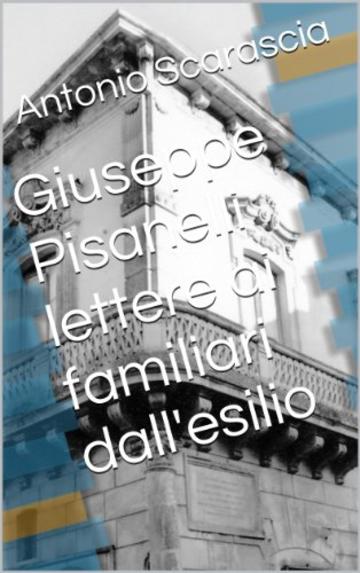 Antonio Scarascia

Giuseppe Pisanelli lettere ai familiari dall'esilio